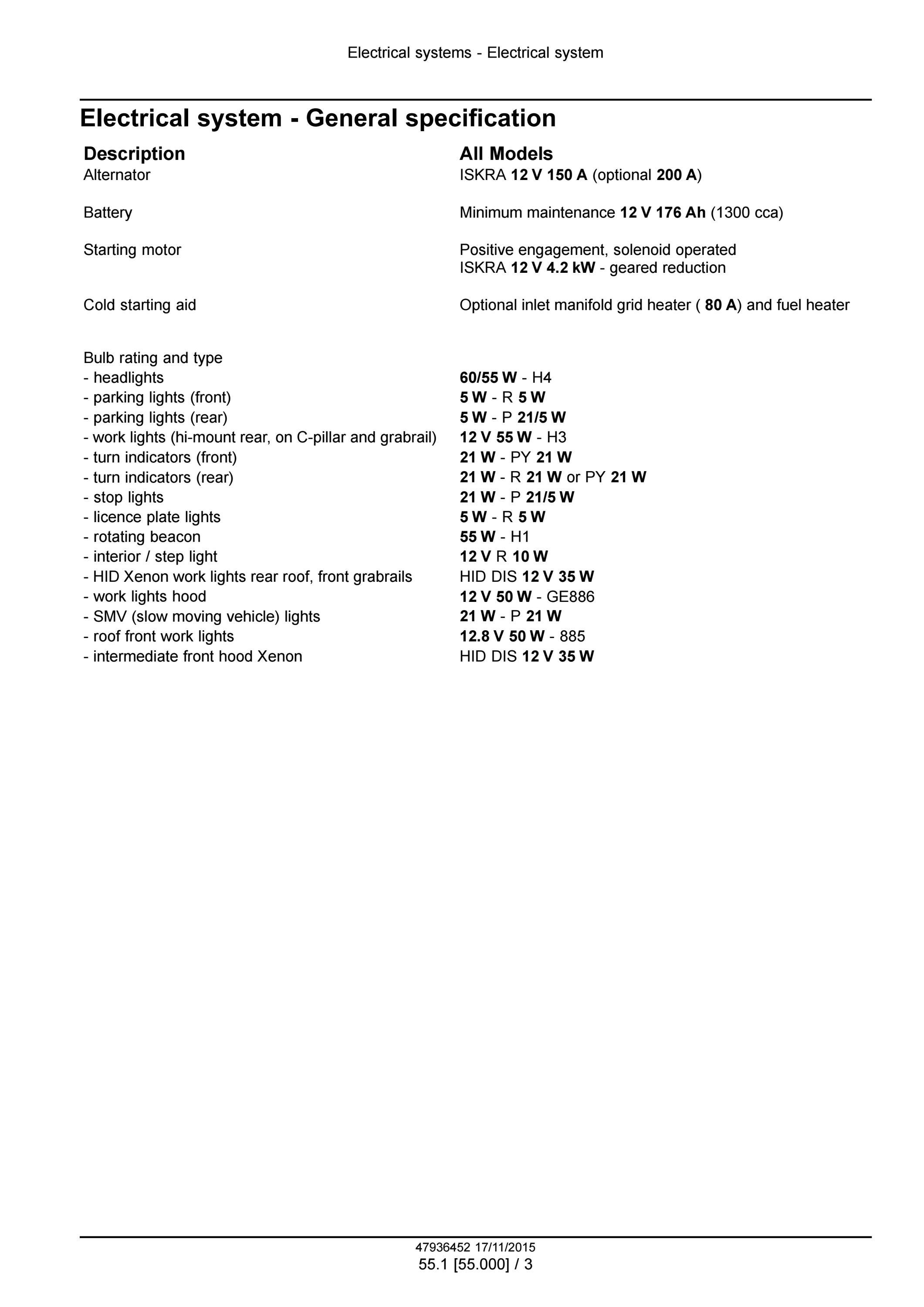 Electrical systems - Electrical system

Electrical system - General specification

| Description | All Models |
|---|---|
| Alternator | ISKRA 12 V 150 A (optional 200 A) |
| Battery | Minimum maintenance 12 V 176 Ah (1300 cca) |
| Starting motor | Positive engagement, solenoid operated ISKRA 12 V 4.2 kW - geared reduction |
| Cold starting aid | Optional inlet manifold grid heater ( 80 A) and fuel heater |
| Bulb rating and type | |
| - headlights | 60/55 W - H4 |
| - parking lights (front) | 5 W - R 5 W |
| - parking lights (rear) | 5 W - P 21/5 W |
| - work lights (hi-mount rear, on C-pillar and grabrail) | 12 V 55 W - H3 |
| - turn indicators (front) | 21 W - PY 21 W |
| - turn indicators (rear) | 21 W - R 21 W or PY 21 W |
| - stop lights | 21 W - P 21/5 W |
| - licence plate lights | 5 W - R 5 W |
| - rotating beacon | 55 W - H1 |
| - interior / step light | 12 V R 10 W |
| - HID Xenon work lights rear roof, front grabrails | HID DIS 12 V 35 W |
| - work lights hood | 12 V 50 W - GE886 |
| - SMV (slow moving vehicle) lights | 21 W - P 21 W |
| - roof front work lights | 12.8 V 50 W - 885 |
| - intermediate front hood Xenon | HID DIS 12 V 35 W |

47936452 17/11/2015
55.1 [55.000] / 3